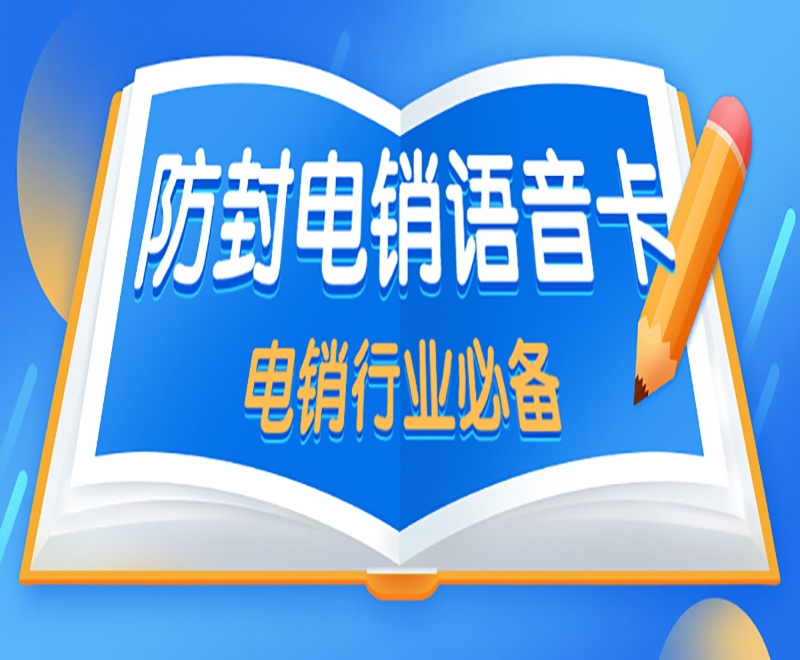 防封电销语音卡

电销行业必备